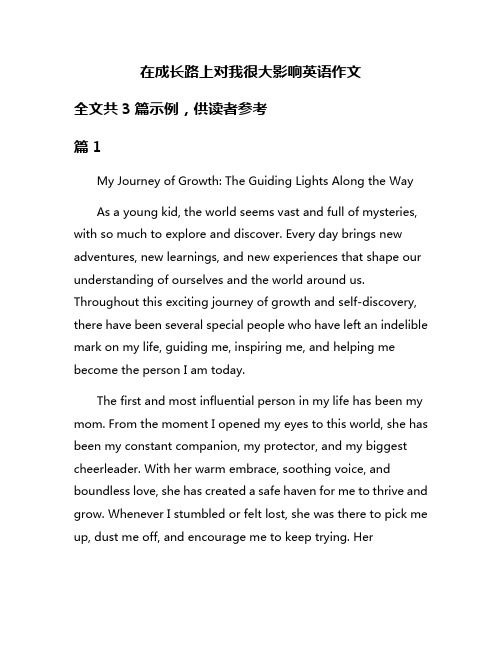 在成长路上对我很大影响英语作文

全文共 3 篇示例，供读者参考

篇 1

My Journey of Growth: The Guiding Lights Along the Way

As a young kid, the world seems vast and full of mysteries, with so much to explore and discover. Every day brings new adventures, new learnings, and new experiences that shape our understanding of ourselves and the world around us. Throughout this exciting journey of growth and self-discovery, there have been several special people who have left an indelible mark on my life, guiding me, inspiring me, and helping me become the person I am today.

The first and most influential person in my life has been my mom. From the moment I opened my eyes to this world, she has been my constant companion, my protector, and my biggest cheerleader. With her warm embrace, soothing voice, and boundless love, she has created a safe haven for me to thrive and grow. Whenever I stumbled or felt lost, she was there to pick me up, dust me off, and encourage me to keep trying. Her